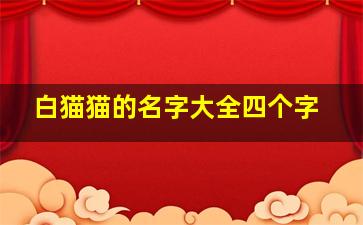 白猫猫的名字大全四个字